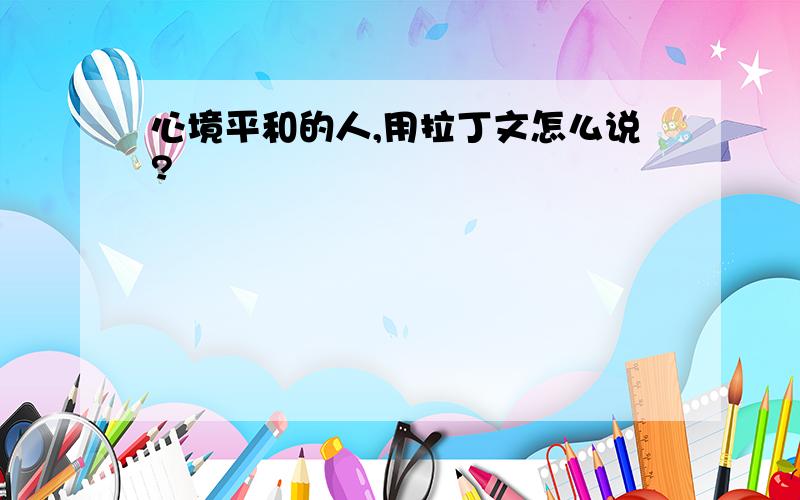 心境平和的人,用拉丁文怎么说?